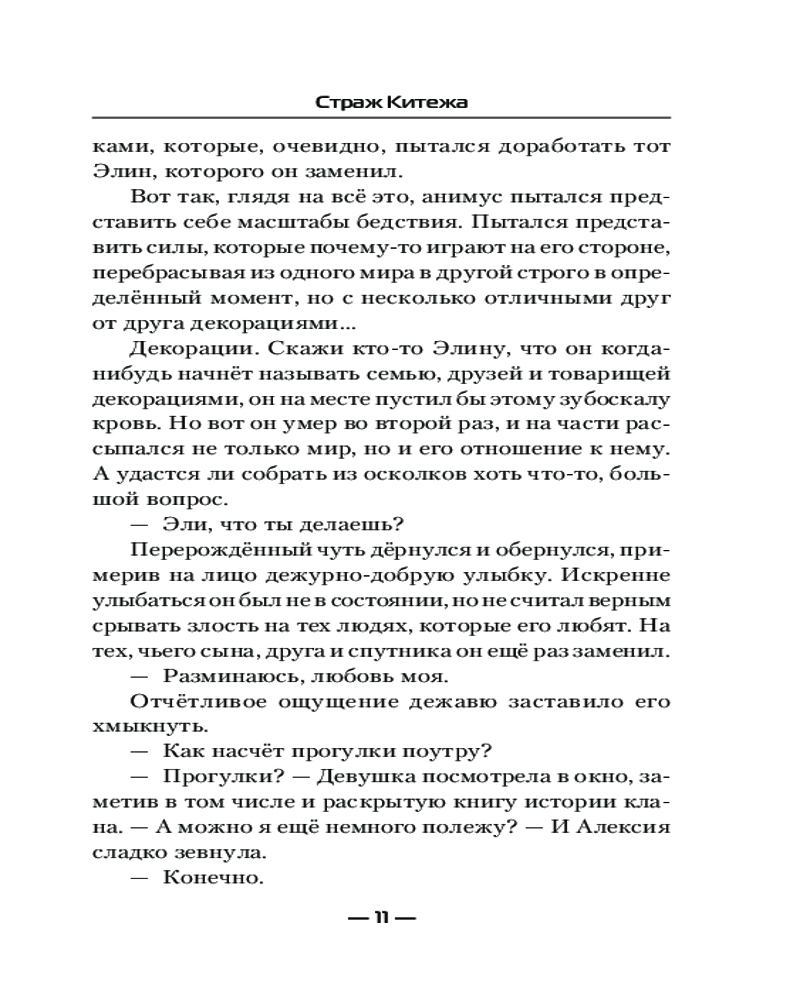 Страж Китежа

ками, которые, очевидно, пытался доработать тот Элин, которого он заменил.

Вот так, глядя на всё это, анимус пытался представить себе масштабы бедствия. Пытался представить силы, которые почему-то играют на его стороне, перебрасывая из одного мира в другой строго в определённый момент, но с несколько отличными друг от друга декорациями...

Декорации. Скажи кто-то Элину, что он когда-нибудь начнёт называть семью, друзей и товарищей декорациями, он на месте пустил бы этому зубоскалу кровь. Но вот он умер во второй раз, и на части рассыпался не только мир, но и его отношение к нему. А удастся ли собрать из осколков хоть что-то, большой вопрос.

— Эли, что ты делаешь?

Перерождённый чуть дёрнулся и обернулся, примерив на лицо дежурно-добрую улыбку. Искренне улыбаться он был не в состоянии, но не считал верным срывать злость на тех людях, которые его любят. На тех, чьего сына, друга и спутника он ещё раз заменил.

— Разминаюсь, любовь моя.

Отчётливое ощущение дежавю заставило его хмыкнуть.

— Как насчёт прогулки поутру?

— Прогулки? — Девушка посмотрела в окно, заметив в том числе и раскрытую книгу истории клана. — А можно я ещё немного полежу? — И Алексия сладко зевнула.

— Конечно.

— 11 —